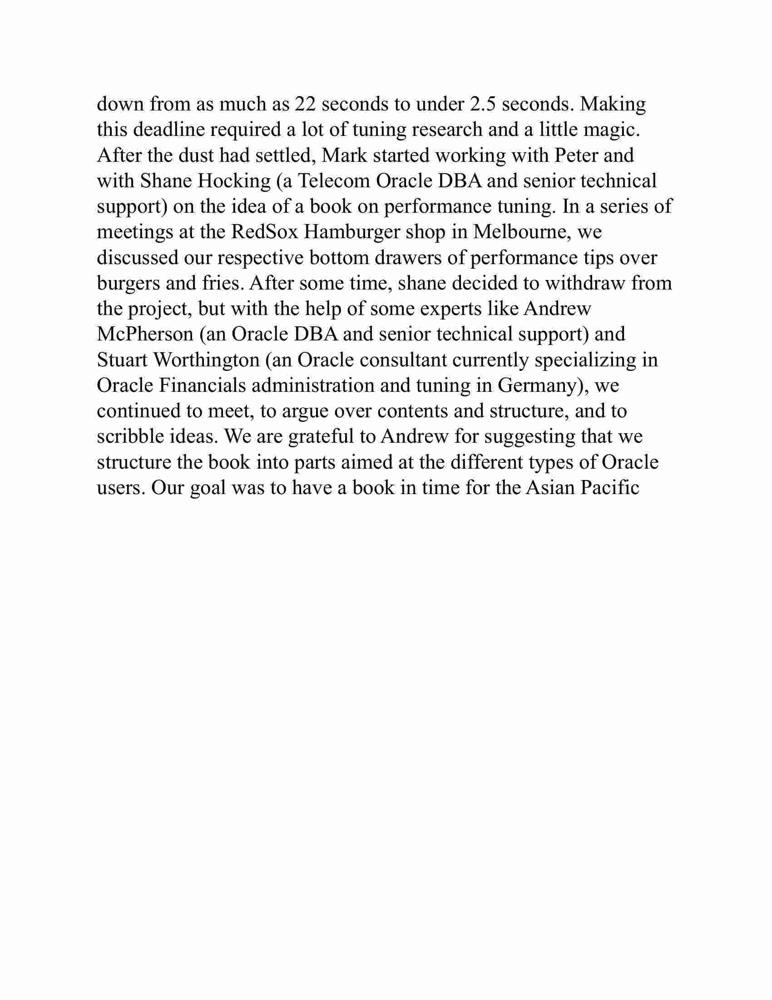 down from as much as 22 seconds to under 2.5 seconds. Making this deadline required a lot of tuning research and a little magic. After the dust had settled, Mark started working with Peter and with Shane Hocking (a Telecom Oracle DBA and senior technical support) on the idea of a book on performance tuning. In a series of meetings at the RedSox Hamburger shop in Melbourne, we discussed our respective bottom drawers of performance tips over burgers and fries. After some time, shane decided to withdraw from the project, but with the help of some experts like Andrew McPherson (an Oracle DBA and senior technical support) and Stuart Worthington (an Oracle consultant currently specializing in Oracle Financials administration and tuning in Germany), we continued to meet, to argue over contents and structure, and to scribble ideas. We are grateful to Andrew for suggesting that we structure the book into parts aimed at the different types of Oracle users. Our goal was to have a book in time for the Asian Pacific